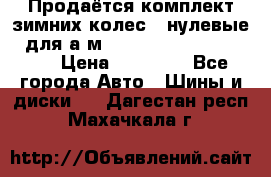 Продаётся комплект зимних колес   нулевые для а м

Цена        Все города Авто   Шины и диски    Дагестан респ Махачкала г

http://Объявлений.сайт